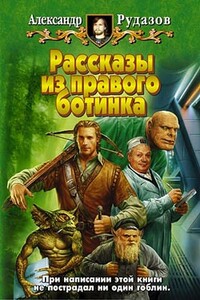 Александр Рудазов

Рассказы из правого ботинка

При написании этой книги не пострадал ни один гоблин.